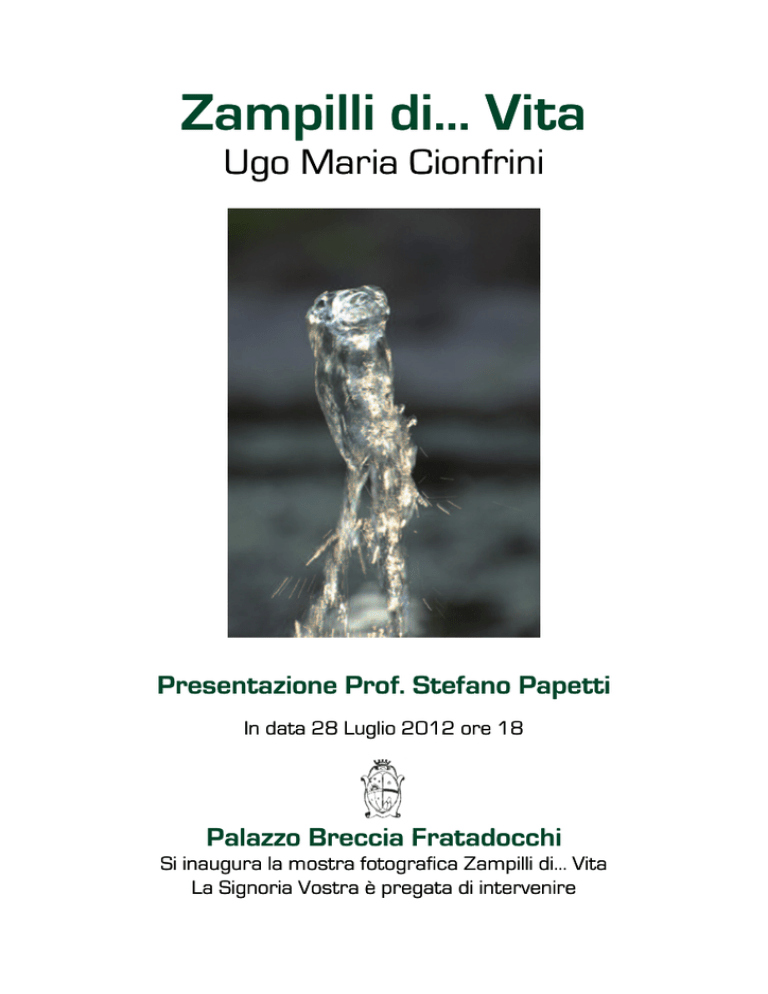 Zampilli di... Vita
Ugo Maria Cionfrini

Presentazione Prof. Stefano Papetti

In data 28 Luglio 2012 ore 18

Palazzo Breccia Fratadocchi
Si inaugura la mostra fotografica Zampilli di... Vita
La Signoria Vostra è pregata di intervenire